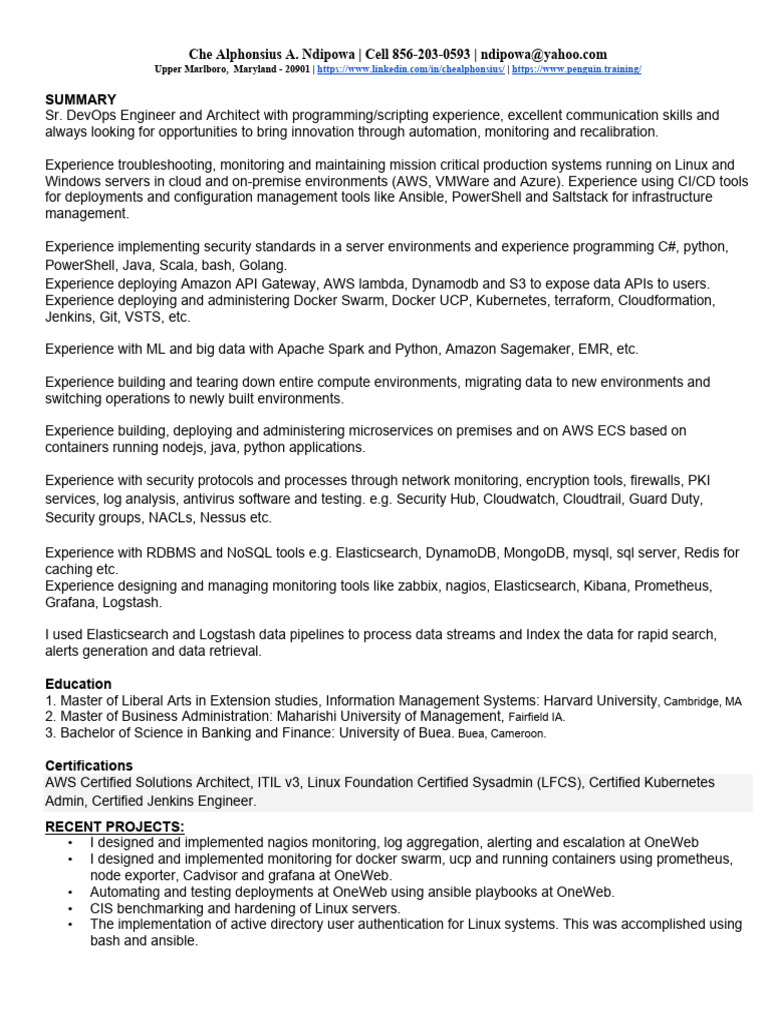 Che Alphonsius A. Ndipowa | Cell 856-203-0593 | ndipowa@yahoo.com
Upper Marlboro, Maryland - 20901 | https://www.linkedin.com/in/chealphonsius/ | https://www.penguin.training/

SUMMARY
Sr. DevOps Engineer and Architect with programming/scripting experience, excellent communication skills and always looking for opportunities to bring innovation through automation, monitoring and recalibration.

Experience troubleshooting, monitoring and maintaining mission critical production systems running on Linux and Windows servers in cloud and on-premise environments (AWS, VMWare and Azure). Experience using CI/CD tools for deployments and configuration management tools like Ansible, PowerShell and Saltstack for infrastructure management.

Experience implementing security standards in a server environments and experience programming C#, python, PowerShell, Java, Scala, bash, Golang.
Experience deploying Amazon API Gateway, AWS lambda, Dynamodb and S3 to expose data APIs to users.
Experience deploying and administering Docker Swarm, Docker UCP, Kubernetes, terraform, Cloudformation, Jenkins, Git, VSTS, etc.

Experience with ML and big data with Apache Spark and Python, Amazon Sagemaker, EMR, etc.

Experience building and tearing down entire compute environments, migrating data to new environments and switching operations to newly built environments.

Experience building, deploying and administering microservices on premises and on AWS ECS based on containers running nodejs, java, python applications.

Experience with security protocols and processes through network monitoring, encryption tools, firewalls, PKI services, log analysis, antivirus software and testing. e.g. Security Hub, Cloudwatch, Cloudtrail, Guard Duty, Security groups, NACLs, Nessus etc.

Experience with RDBMS and NoSQL tools e.g. Elasticsearch, DynamoDB, MongoDB, mysql, sql server, Redis for caching etc.
Experience designing and managing monitoring tools like zabbix, nagios, Elasticsearch, Kibana, Prometheus, Grafana, Logstash.

I used Elasticsearch and Logstash data pipelines to process data streams and Index the data for rapid search, alerts generation and data retrieval.

Education
1. Master of Liberal Arts in Extension studies, Information Management Systems: Harvard University, Cambridge, MA
2. Master of Business Administration: Maharishi University of Management, Fairfield IA.
3. Bachelor of Science in Banking and Finance: University of Buea. Buea, Cameroon.

Certifications
AWS Certified Solutions Architect, ITIL v3, Linux Foundation Certified Sysadmin (LFCS), Certified Kubernetes Admin, Certified Jenkins Engineer.

RECENT PROJECTS:
• I designed and implemented nagios monitoring, log aggregation, alerting and escalation at OneWeb
• I designed and implemented monitoring for docker swarm, ucp and running containers using prometheus, node exporter, Cadvisor and grafana at OneWeb.
• Automating and testing deployments at OneWeb using ansible playbooks at OneWeb.
• CIS benchmarking and hardening of Linux servers.
• The implementation of active directory user authentication for Linux systems. This was accomplished using bash and ansible.